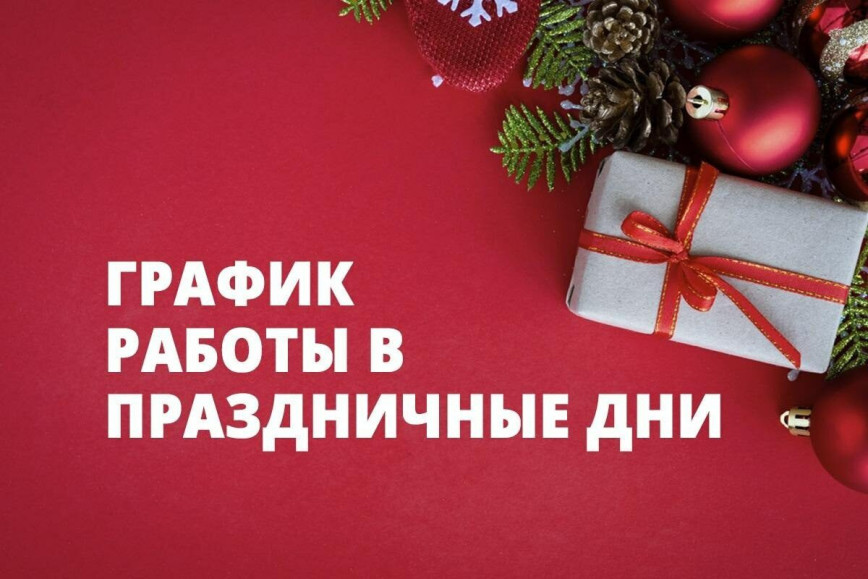 ГРАФИК РАБОТЫ В ПРАЗДНИЧНЫЕ ДНИ